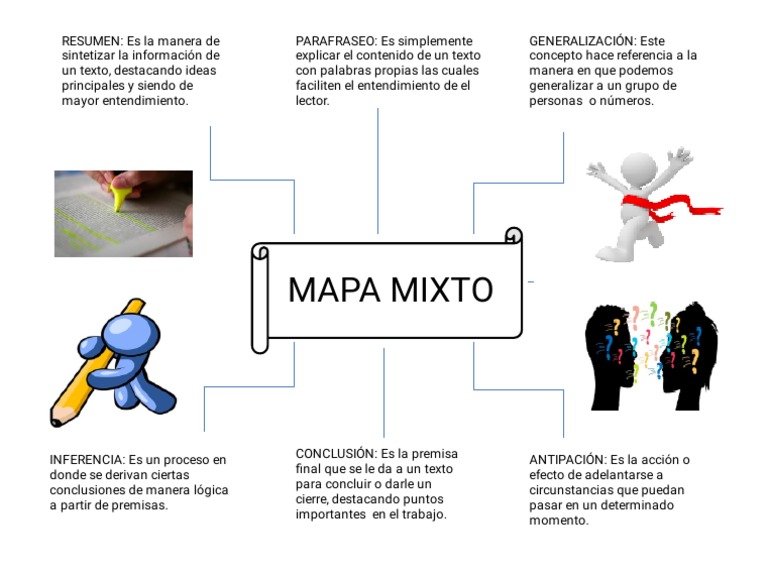 RESUMEN: Es la manera de sintetizar la información de un texto, destacando ideas principales y siendo de mayor entendimiento.

PARAFRASEO: Es simplemente explicar el contenido de un texto con palabras propias las cuales faciliten el entendimiento de el lector.

GENERALIZACIÓN: Este concepto hace referencia a la manera en que podemos generalizar a un grupo de personas o números.

MAPA MIXTO

INFERENCIA: Es un proceso en donde se derivan ciertas conclusiones de manera lógica a partir de premisas.

CONCLUSIÓN: Es la premisa final que se le da a un texto para concluir o darle un cierre, destacando puntos importantes en el trabajo.

ANTIPACIÓN: Es la acción o efecto de adelantarse a circunstancias que puedan pasar en un determinado momento.